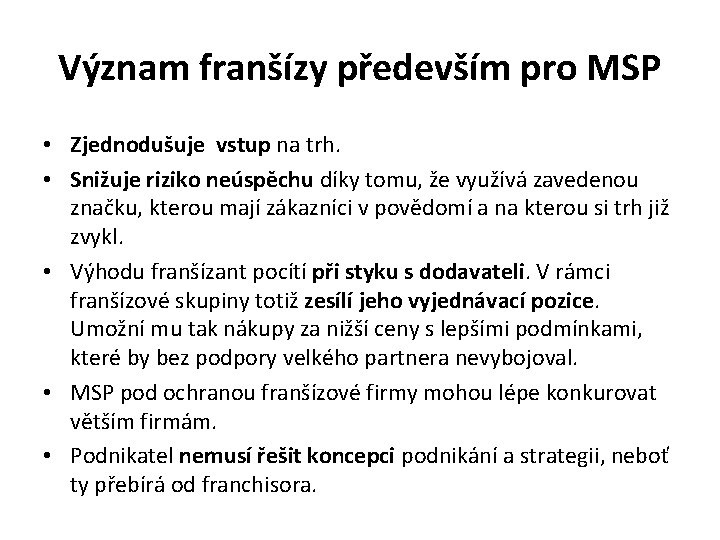 Význam franšízy především pro MSP

• Zjednodušuje vstup na trh.
• Snižuje riziko neúspěchu díky tomu, že využívá zavedenou značku, kterou mají zákazníci v povědomí a na kterou si trh již zvykl.
• Výhodu franšízant pocítí při styku s dodavateli. V rámci franšízové skupiny totiž zesílí jeho vyjednávací pozice. Umožní mu tak nákupy za nižší ceny s lepšími podmínkami, které by bez podpory velkého partnera nevybojoval.
• MSP pod ochranou franšízové firmy mohou lépe konkurovat větším firmám.
• Podnikatel nemusí řešit koncepci podnikání a strategii, neboť ty přebírá od franchisora.